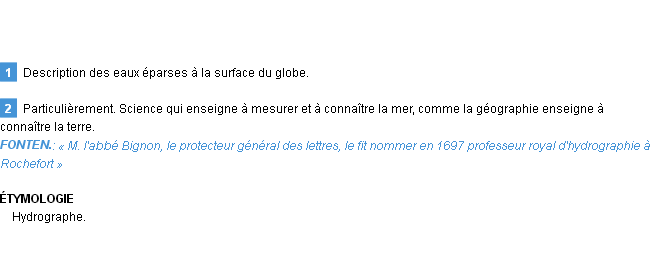 1 Description des eaux éparses à la surface du globe.

2 Particulièrement. Science qui enseigne à mesurer et à connaître la mer, comme la géographie enseigne à connaître la terre.
FONTEN.: « M. l'abbé Bignon, le protecteur général des lettres, le fit nommer en 1697 professeur royal d'hydrographie à Rochefort »

ÉTYMOLOGIE
Hydrographe.